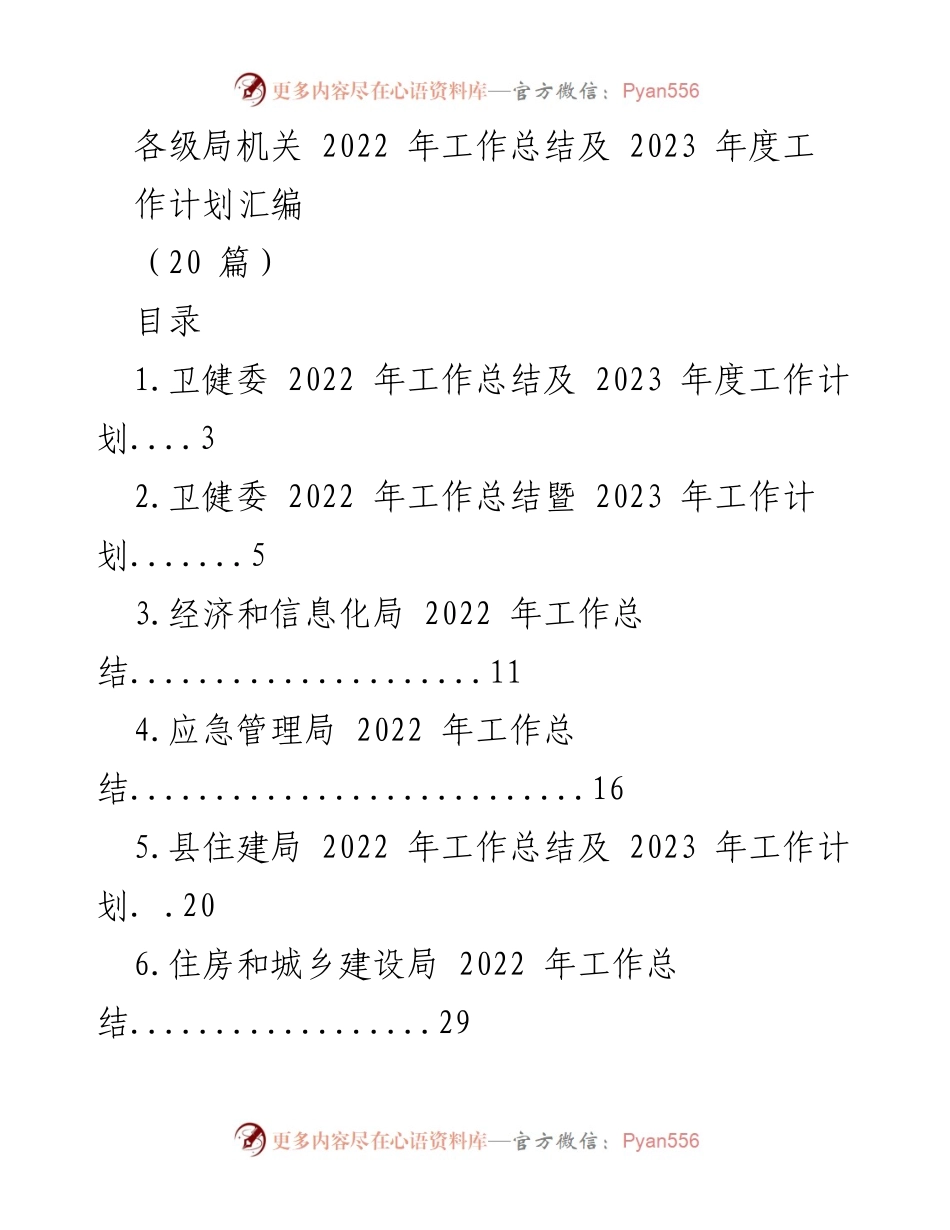 更多内容尽在心语资料库—官方微信：Pyan556

各级局机关 2022 年工作总结及 2023 年度工作计划汇编

（20 篇）

目录

1.卫健委 2022 年工作总结及 2023 年度工作计划....3

2.卫健委 2022 年工作总结暨 2023 年工作计划.......5

3.经济和信息化局 2022 年工作总结.....................11

4.应急管理局 2022 年工作总结...........................16

5.县住建局 2022 年工作总结及 2023 年工作计划. .20

6.住房和城乡建设局 2022 年工作总结..................29

更多内容尽在心语资料库—官方微信：Pyan556